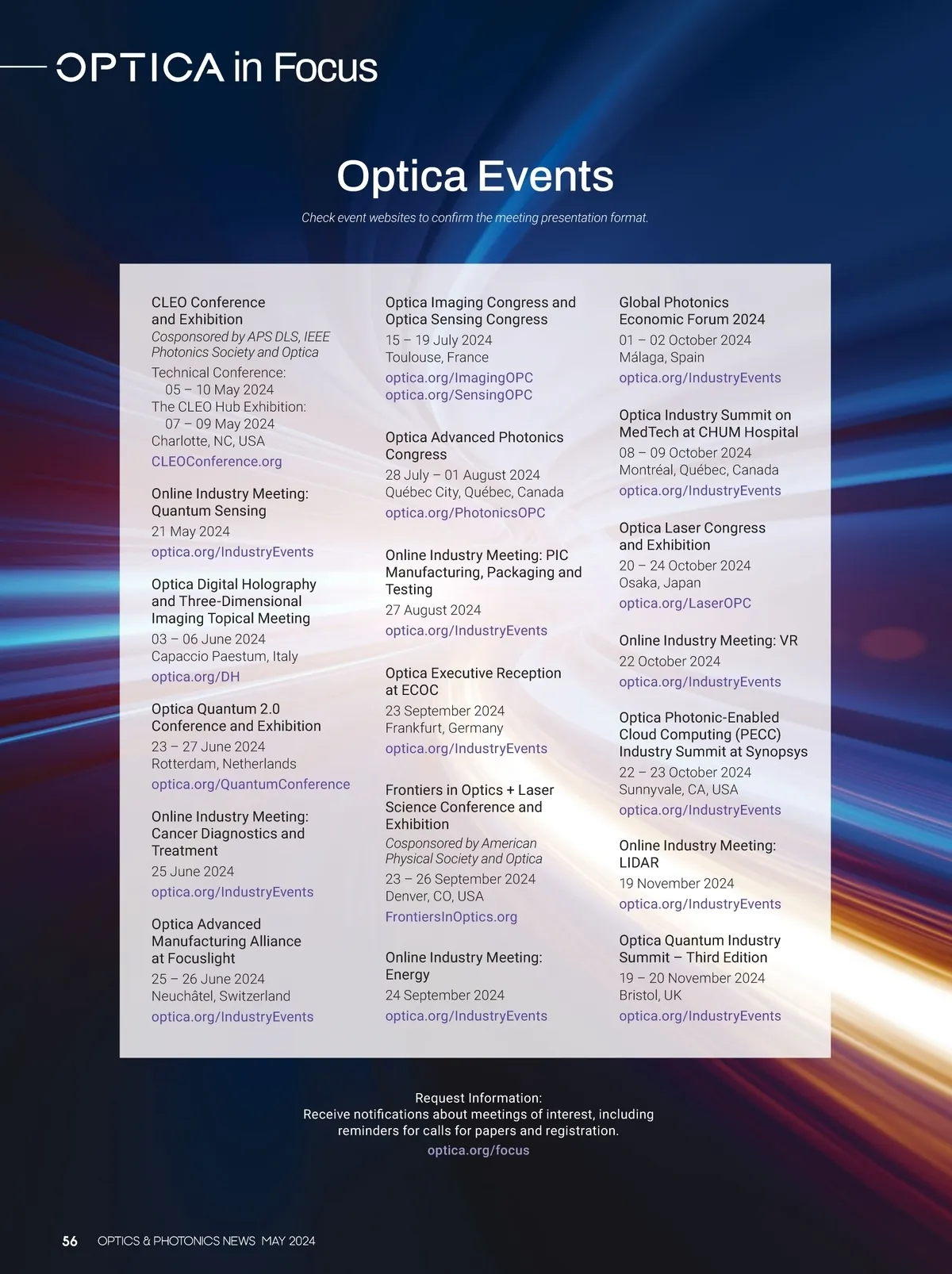 OPTICA in Focus

Optica Events

Check event websites to confirm the meeting presentation format.

CLEO Conference and Exhibition
Cosponsored by APS DLS, IEEE Photonics Society and Optica
Technical Conference: 05 – 10 May 2024
The CLEO Hub Exhibition: 07 – 09 May 2024
Charlotte, NC, USA
CLEOConference.org

Online Industry Meeting: Quantum Sensing
21 May 2024
optica.org/IndustryEvents

Optica Digital Holography and Three-Dimensional Imaging Topical Meeting
03 – 06 June 2024
Capaccio Paestum, Italy
optica.org/DH

Optica Quantum 2.0 Conference and Exhibition
23 – 27 June 2024
Rotterdam, Netherlands
optica.org/QuantumConference

Online Industry Meeting: Cancer Diagnostics and Treatment
25 June 2024
optica.org/IndustryEvents

Optica Advanced Manufacturing Alliance at Focuslight
25 – 26 June 2024
Neuchâtel, Switzerland
optica.org/IndustryEvents

Optica Imaging Congress and Optica Sensing Congress
15 – 19 July 2024
Toulouse, France
optica.org/ImagingOPC
optica.org/SensingOPC

Optica Advanced Photonics Congress
28 July – 01 August 2024
Québec City, Québec, Canada
optica.org/PhotonicsOPC

Online Industry Meeting: PIC Manufacturing, Packaging and Testing
27 August 2024
optica.org/IndustryEvents

Optica Executive Reception at ECOC
23 September 2024
Frankfurt, Germany
optica.org/IndustryEvents

Frontiers in Optics + Laser Science Conference and Exhibition
Cosponsored by American Physical Society and Optica
23 – 26 September 2024
Denver, CO, USA
FrontiersInOptics.org

Online Industry Meeting: Energy
24 September 2024
optica.org/IndustryEvents

Global Photonics Economic Forum 2024
01 – 02 October 2024
Málaga, Spain
optica.org/IndustryEvents

Optica Industry Summit on MedTech at CHUM Hospital
08 – 09 October 2024
Montréal, Québec, Canada
optica.org/IndustryEvents

Optica Laser Congress and Exhibition
20 – 24 October 2024
Osaka, Japan
optica.org/LaserOPC

Online Industry Meeting: VR
22 October 2024
optica.org/IndustryEvents

Optica Photonic-Enabled Cloud Computing (PECC) Industry Summit at Synopsys
22 – 23 October 2024
Sunnyvale, CA, USA
optica.org/IndustryEvents

Online Industry Meeting: LIDAR
19 November 2024
optica.org/IndustryEvents

Optica Quantum Industry Summit – Third Edition
19 – 20 November 2024
Bristol, UK
optica.org/IndustryEvents

Request Information:
Receive notifications about meetings of interest, including reminders for calls for papers and registration.
optica.org/focus

56 OPTICS & PHOTONICS NEWS MAY 2024